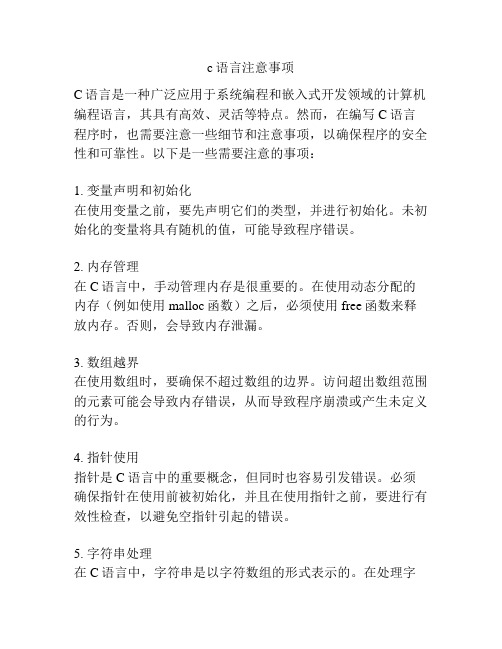 c 语言注意事项

C 语言是一种广泛应用于系统编程和嵌入式开发领域的计算机编程语言，其具有高效、灵活等特点。然而，在编写 C 语言程序时，也需要注意一些细节和注意事项，以确保程序的安全性和可靠性。以下是一些需要注意的事项：

1. 变量声明和初始化
在使用变量之前，要先声明它们的类型，并进行初始化。未初始化的变量将具有随机的值，可能导致程序错误。

2. 内存管理
在 C 语言中，手动管理内存是很重要的。在使用动态分配的内存（例如使用 malloc 函数）之后，必须使用 free 函数来释放内存。否则，会导致内存泄漏。

3. 数组越界
在使用数组时，要确保不超过数组的边界。访问超出数组范围的元素可能会导致内存错误，从而导致程序崩溃或产生未定义的行为。

4. 指针使用
指针是 C 语言中的重要概念，但同时也容易引发错误。必须确保指针在使用前被初始化，并且在使用指针之前，要进行有效性检查，以避免空指针引起的错误。

5. 字符串处理
在 C 语言中，字符串是以字符数组的形式表示的。在处理字